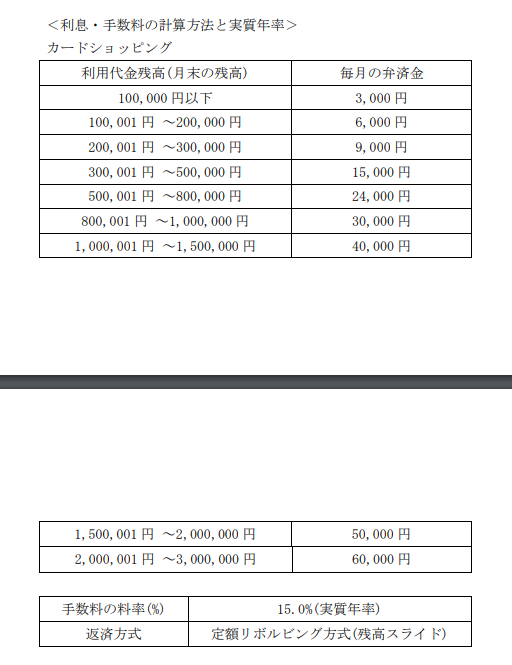 ＜利息・手数料の計算方法と実質年率＞
カードショッピング

| 利用代金残高(月末の残高) | 毎月の弁済金 |
|---|---|
| 100,000 円以下 | 3,000 円 |
| 100,001 円 ～200,000 円 | 6,000 円 |
| 200,001 円 ～300,000 円 | 9,000 円 |
| 300,001 円 ～500,000 円 | 15,000 円 |
| 500,001 円 ～800,000 円 | 24,000 円 |
| 800,001 円 ～1,000,000 円 | 30,000 円 |
| 1,000,001 円 ～1,500,000 円 | 40,000 円 |

| 1,500,001 円 ～2,000,000 円 | 50,000 円 |
|---|---|
| 2,000,001 円 ～3,000,000 円 | 60,000 円 |

| 手数料の料率(%) | 15.0%(実質年率) |
|---|---|
| 返済方式 | 定額リボルビング方式(残高スライド) |